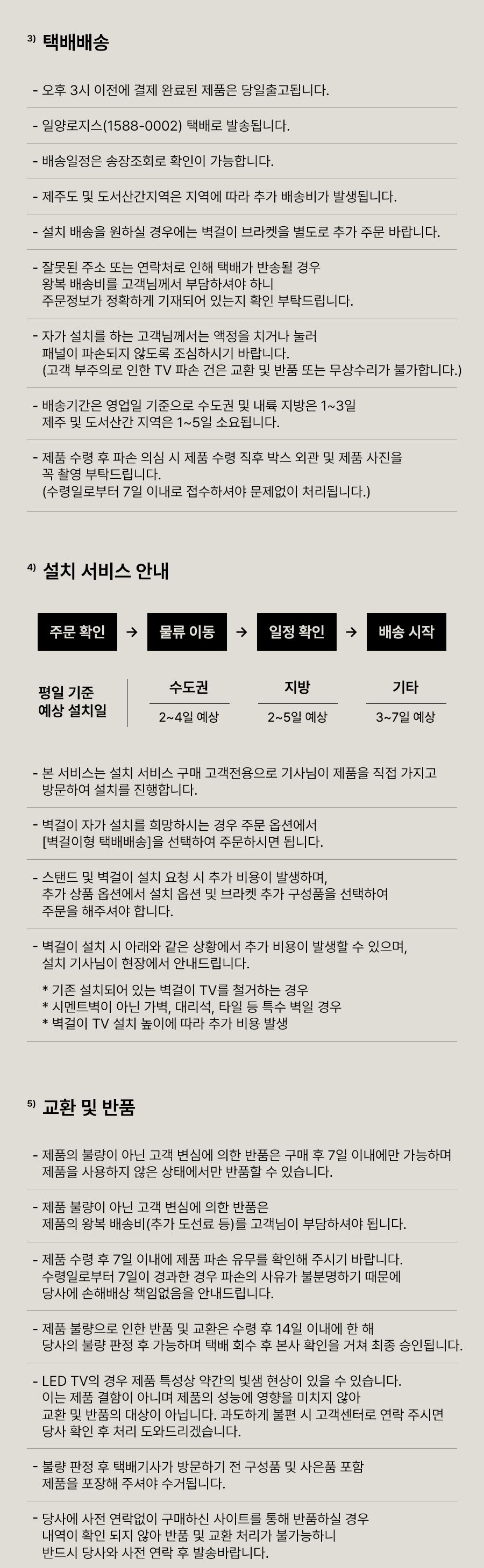 ³⁾ 택배배송

- 오후 3시 이전에 결제 완료된 제품은 당일출고됩니다.

- 일양로지스(1588-0002) 택배로 발송됩니다.

- 배송일정은 송장조회로 확인이 가능합니다.

- 제주도 및 도서산간지역은 지역에 따라 추가 배송비가 발생됩니다.

- 설치 배송을 원하실 경우에는 벽걸이 브라켓을 별도로 추가 주문 바랍니다.

- 잘못된 주소 또는 연락처로 인해 택배가 반송될 경우 왕복 배송비를 고객님께서 부담하셔야 하니 주문정보가 정확하게 기재되어 있는지 확인 부탁드립니다.

- 자가 설치를 하는 고객님께서는 액정을 치거나 눌러 패널이 파손되지 않도록 조심하시기 바랍니다. (고객 부주의로 인한 TV 파손 건은 교환 및 반품 또는 무상수리가 불가합니다.)

- 배송기간은 영업일 기준으로 수도권 및 내륙 지방은 1~3일 제주 및 도서산간 지역은 1~5일 소요됩니다.

- 제품 수령 후 파손 의심 시 제품 수령 직후 박스 외관 및 제품 사진을 꼭 촬영 부탁드립니다. (수령일로부터 7일 이내로 접수하셔야 문제없이 처리됩니다.)

⁴⁾ 설치 서비스 안내

주문 확인 → 물류 이동 → 일정 확인 → 배송 시작

| 평일 기준 예상 설치일 | 수도권 | 지방 | 기타 |
|---|---|---|---|
| | 2~4일 예상 | 2~5일 예상 | 3~7일 예상 |

- 본 서비스는 설치 서비스 구매 고객전용으로 기사님이 제품을 직접 가지고 방문하여 설치를 진행합니다.

- 벽걸이 자가 설치를 희망하시는 경우 주문 옵션에서 [벽걸이형 택배배송]을 선택하여 주문하시면 됩니다.

- 스탠드 및 벽걸이 설치 요청 시 추가 비용이 발생하며, 추가 상품 옵션에서 설치 옵션 및 브라켓 추가 구성품을 선택하여 주문을 해주셔야 합니다.

- 벽걸이 설치 시 아래와 같은 상황에서 추가 비용이 발생할 수 있으며, 설치 기사님이 현장에서 안내드립니다.

* 기존 설치되어 있는 벽걸이 TV를 철거하는 경우
* 시멘트벽이 아닌 가벽, 대리석, 타일 등 특수 벽일 경우
* 벽걸이 TV 설치 높이에 따라 추가 비용 발생

⁵⁾ 교환 및 반품

- 제품의 불량이 아닌 고객 변심에 의한 반품은 구매 후 7일 이내에만 가능하며 제품을 사용하지 않은 상태에서만 반품할 수 있습니다.

- 제품 불량이 아닌 고객 변심에 의한 반품은 제품의 왕복 배송비(추가 도선료 등)를 고객님이 부담하셔야 됩니다.

- 제품 수령 후 7일 이내에 제품 파손 유무를 확인해 주시기 바랍니다. 수령일로부터 7일이 경과한 경우 파손의 사유가 불분명하기 때문에 당사에 손해배상 책임없음을 안내드립니다.

- 제품 불량으로 인한 반품 및 교환은 수령 후 14일 이내에 한 해 당사의 불량 판정 후 가능하며 택배 회수 후 본사 확인을 거쳐 최종 승인됩니다.

- LED TV의 경우 제품 특성상 약간의 빛샘 현상이 있을 수 있습니다. 이는 제품 결함이 아니며 제품의 성능에 영향을 미치지 않아 교환 및 반품의 대상이 아닙니다. 과도하게 불편 시 고객센터로 연락 주시면 당사 확인 후 처리 도와드리겠습니다.

- 불량 판정 후 택배기사가 방문하기 전 구성품 및 사은품 포함 제품을 포장해 주셔야 수거됩니다.

- 당사에 사전 연락없이 구매하신 사이트를 통해 반품하실 경우 내역이 확인 되지 않아 반품 및 교환 처리가 불가능하니 반드시 당사와 사전 연락 후 발송바랍니다.